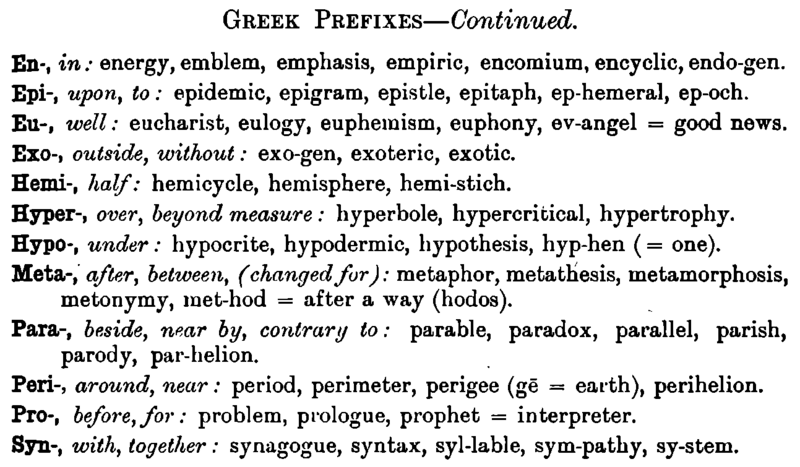 GREEK PREFIXES—Continued.

En-, in: energy, emblem, emphasis, empiric, encomium, encyclic, endo-gen.

Epi-, upon, to: epidemic, epigram, epistle, epitaph, ep-hemeral, ep-och.

Eu-, well: eucharist, eulogy, euphemism, euphony, ev-angel = good news.

Exo-, outside, without: exo-gen, exoteric, exotic.

Hemi-, half: hemicycle, hemisphere, hemi-stich.

Hyper-, over, beyond measure: hyperbole, hypercritical, hypertrophy.

Hypo-, under: hypocrite, hypodermic, hypothesis, hyp-hen (= one).

Meta-, after, between, (changed for): metaphor, metathesis, metamorphosis, metonymy, met-hod = after a way (hodos).

Para-, beside, near by, contrary to: parable, paradox, parallel, parish, parody, par-helion.

Peri-, around, near: period, perimeter, perigee (gē = earth), perihelion.

Pro-, before, for: problem, prologue, prophet = interpreter.

Syn-, with, together: synagogue, syntax, syl-lable, sym-pathy, sy-stem.